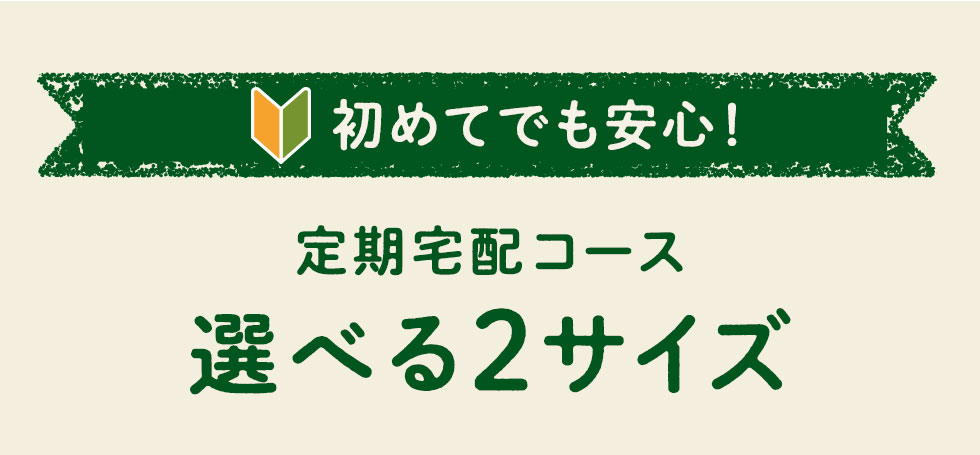 初めてでも安心！

定期宅配コース
選べる2サイズ